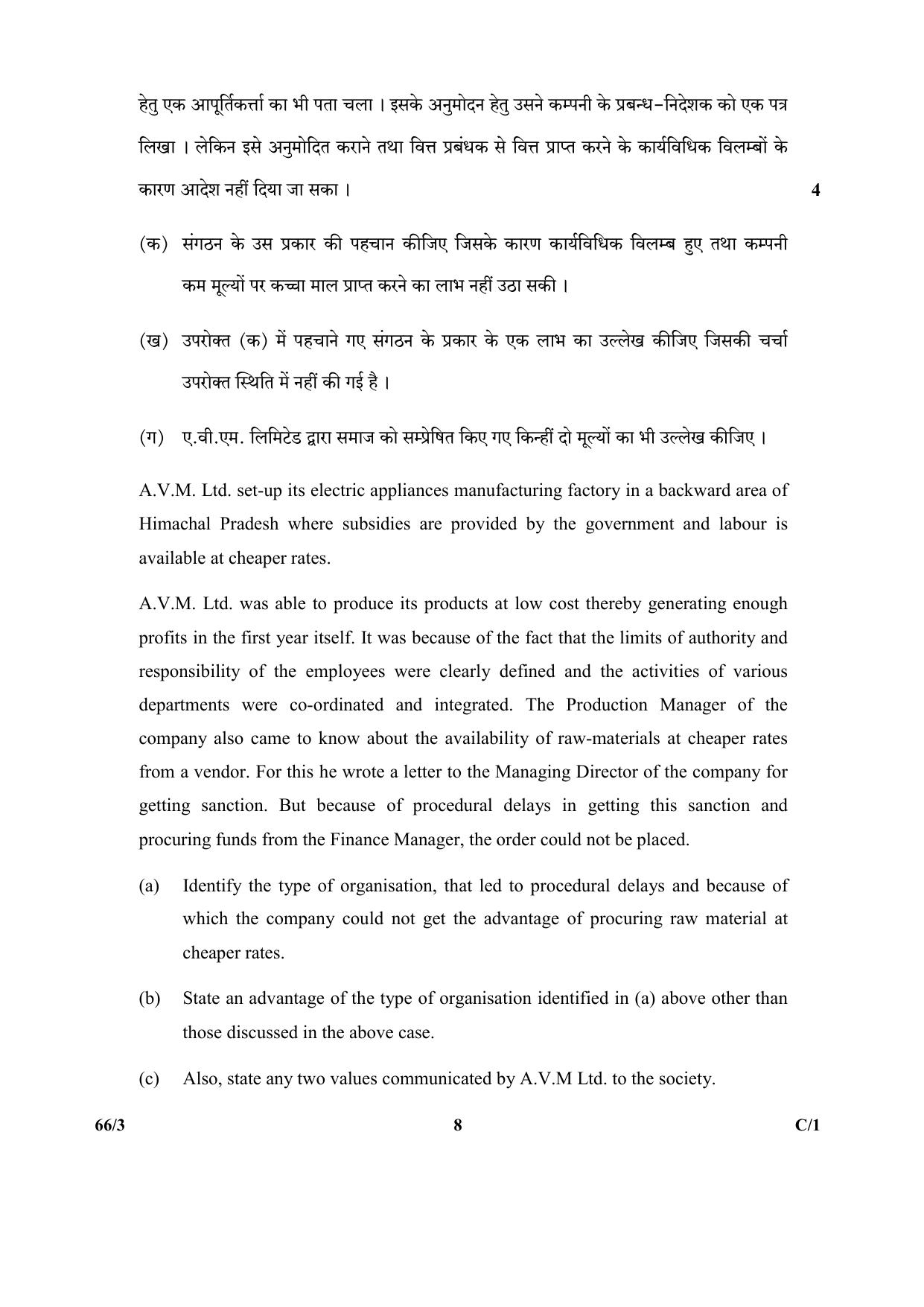 हेतु एक आपूर्तिकर्त्ता का भी पता चला । इसके अनुमोदन हेतु उसने कम्पनी के प्रबन्ध-निदेशक को एक पत्र लिखा । लेकिन इसे अनुमोदित कराने तथा वित्त प्रबंधक से वित्त प्राप्त करने के कार्यविधिक विलम्बों के कारण आदेश नहीं दिया जा सका । 4

(क) संगठन के उस प्रकार की पहचान कीजिए जिसके कारण कार्यविधिक विलम्ब हुए तथा कम्पनी कम मूल्यों पर कच्चा माल प्राप्त करने का लाभ नहीं उठा सकी ।

(ख) उपरोक्त (क) में पहचाने गए संगठन के प्रकार के एक लाभ का उल्लेख कीजिए जिसकी चर्चा उपरोक्त स्थिति में नहीं की गई है ।

(ग) ए.वी.एम. लिमिटेड द्वारा समाज को सम्प्रेषित किए गए किन्हीं दो मूल्यों का भी उल्लेख कीजिए ।

A.V.M. Ltd. set-up its electric appliances manufacturing factory in a backward area of Himachal Pradesh where subsidies are provided by the government and labour is available at cheaper rates.

A.V.M. Ltd. was able to produce its products at low cost thereby generating enough profits in the first year itself. It was because of the fact that the limits of authority and responsibility of the employees were clearly defined and the activities of various departments were co-ordinated and integrated. The Production Manager of the company also came to know about the availability of raw-materials at cheaper rates from a vendor. For this he wrote a letter to the Managing Director of the company for getting sanction. But because of procedural delays in getting this sanction and procuring funds from the Finance Manager, the order could not be placed.

(a) Identify the type of organisation, that led to procedural delays and because of which the company could not get the advantage of procuring raw material at cheaper rates.

(b) State an advantage of the type of organisation identified in (a) above other than those discussed in the above case.

(c) Also, state any two values communicated by A.V.M Ltd. to the society.

66/3 8 C/1